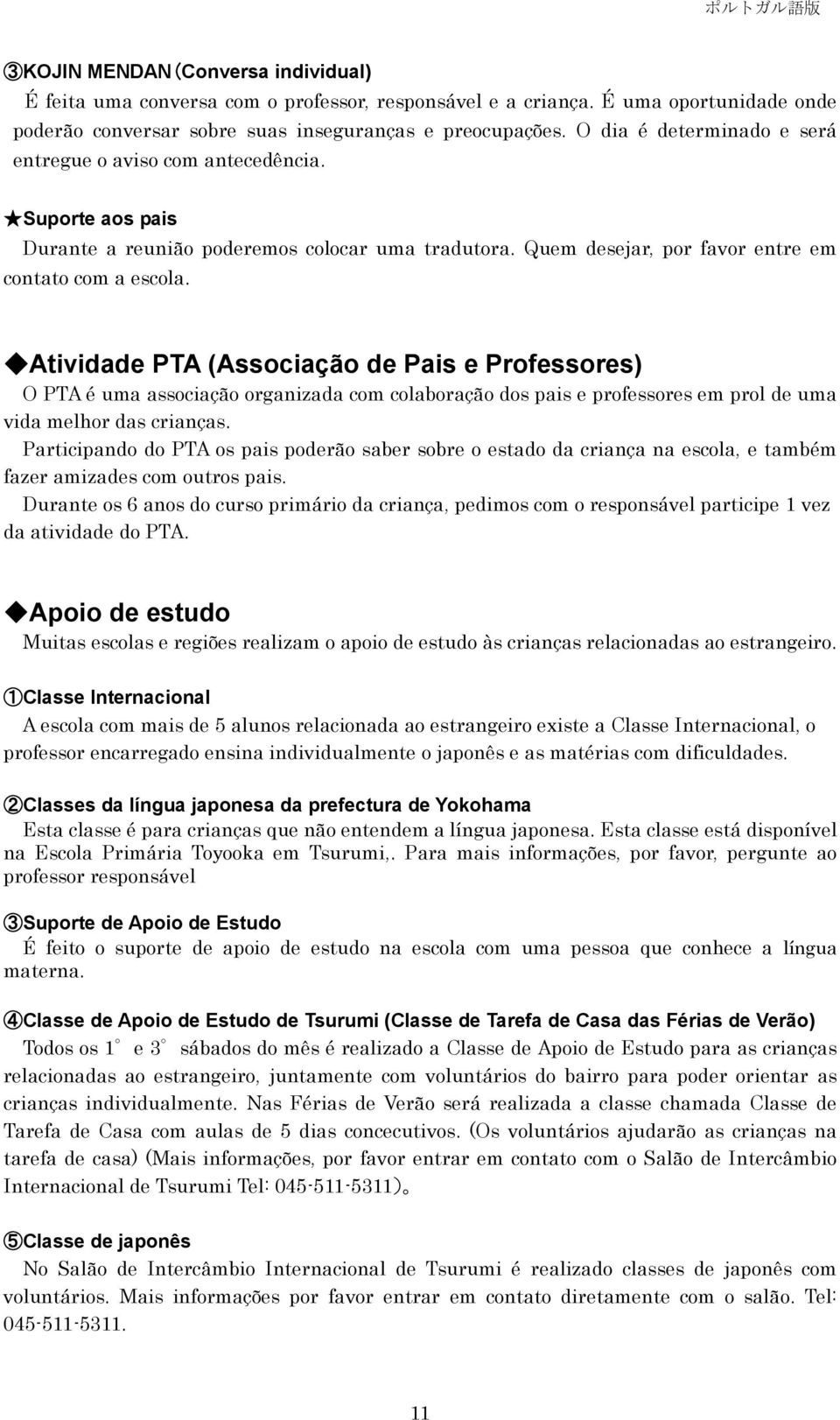 ポルトガル語版

③KOJIN MENDAN（Conversa individual）
É feita uma conversa com o professor, responsável e a criança. É uma oportunidade onde poderão conversar sobre suas inseguranças e preocupações. O dia é determinado e será entregue o aviso com antecedência.

★Suporte aos pais
Durante a reunião poderemos colocar uma tradutora. Quem desejar, por favor entre em contato com a escola.

◆Atividade PTA (Associação de Pais e Professores)
O PTA é uma associação organizada com colaboração dos pais e professores em prol de uma vida melhor das crianças.
Participando do PTA os pais poderão saber sobre o estado da criança na escola, e também fazer amizades com outros pais.
Durante os 6 anos do curso primário da criança, pedimos com o responsável participe 1 vez da atividade do PTA.

◆Apoio de estudo
Muitas escolas e regiões realizam o apoio de estudo às crianças relacionadas ao estrangeiro.

①Classe Internacional
A escola com mais de 5 alunos relacionada ao estrangeiro existe a Classe Internacional, o professor encarregado ensina individualmente o japonês e as matérias com dificuldades.

②Classes da língua japonesa da prefectura de Yokohama
Esta classe é para crianças que não entendem a língua japonesa. Esta classe está disponível na Escola Primária Toyooka em Tsurumi,. Para mais informações, por favor, pergunte ao professor responsável

③Suporte de Apoio de Estudo
É feito o suporte de apoio de estudo na escola com uma pessoa que conhece a língua materna.

④Classe de Apoio de Estudo de Tsurumi (Classe de Tarefa de Casa das Férias de Verão)
Todos os 1° e 3° sábados do mês é realizado a Classe de Apoio de Estudo para as crianças relacionadas ao estrangeiro, juntamente com voluntários do bairro para poder orientar as crianças individualmente. Nas Férias de Verão será realizada a classe chamada Classe de Tarefa de Casa com aulas de 5 dias concecutivos. (Os voluntários ajudarão as crianças na tarefa de casa) (Mais informações, por favor entrar em contato com o Salão de Intercâmbio Internacional de Tsurumi Tel: 045-511-5311)。

⑤Classe de japonês
No Salão de Intercâmbio Internacional de Tsurumi é realizado classes de japonês com voluntários. Mais informações por favor entrar em contato diretamente com o salão. Tel: 045-511-5311.

11